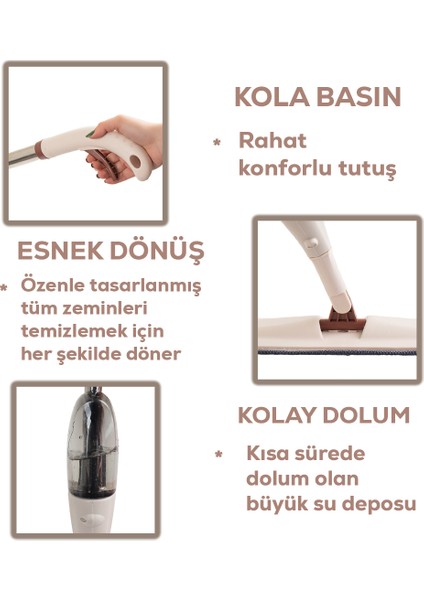 KOLA BASIN

* Rahat konforlu tutuş

ESNEK DÖNÜŞ

* Özenle tasarlanmış tüm zeminleri temizlemek için her şekilde döner

KOLAY DOLUM

* Kısa sürede dolum olan büyük su deposu